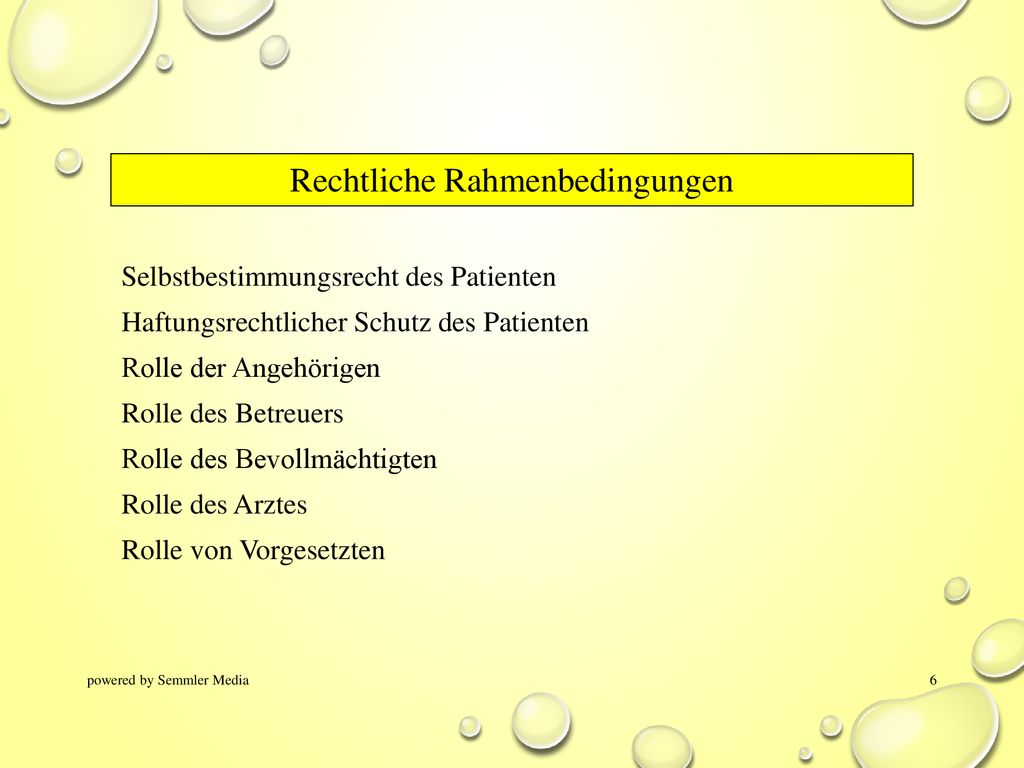 Rechtliche Rahmenbedingungen

Selbstbestimmungsrecht des Patienten

Haftungsrechtlicher Schutz des Patienten

Rolle der Angehörigen

Rolle des Betreuers

Rolle des Bevollmächtigten

Rolle des Arztes

Rolle von Vorgesetzten

powered by Semmler Media

6